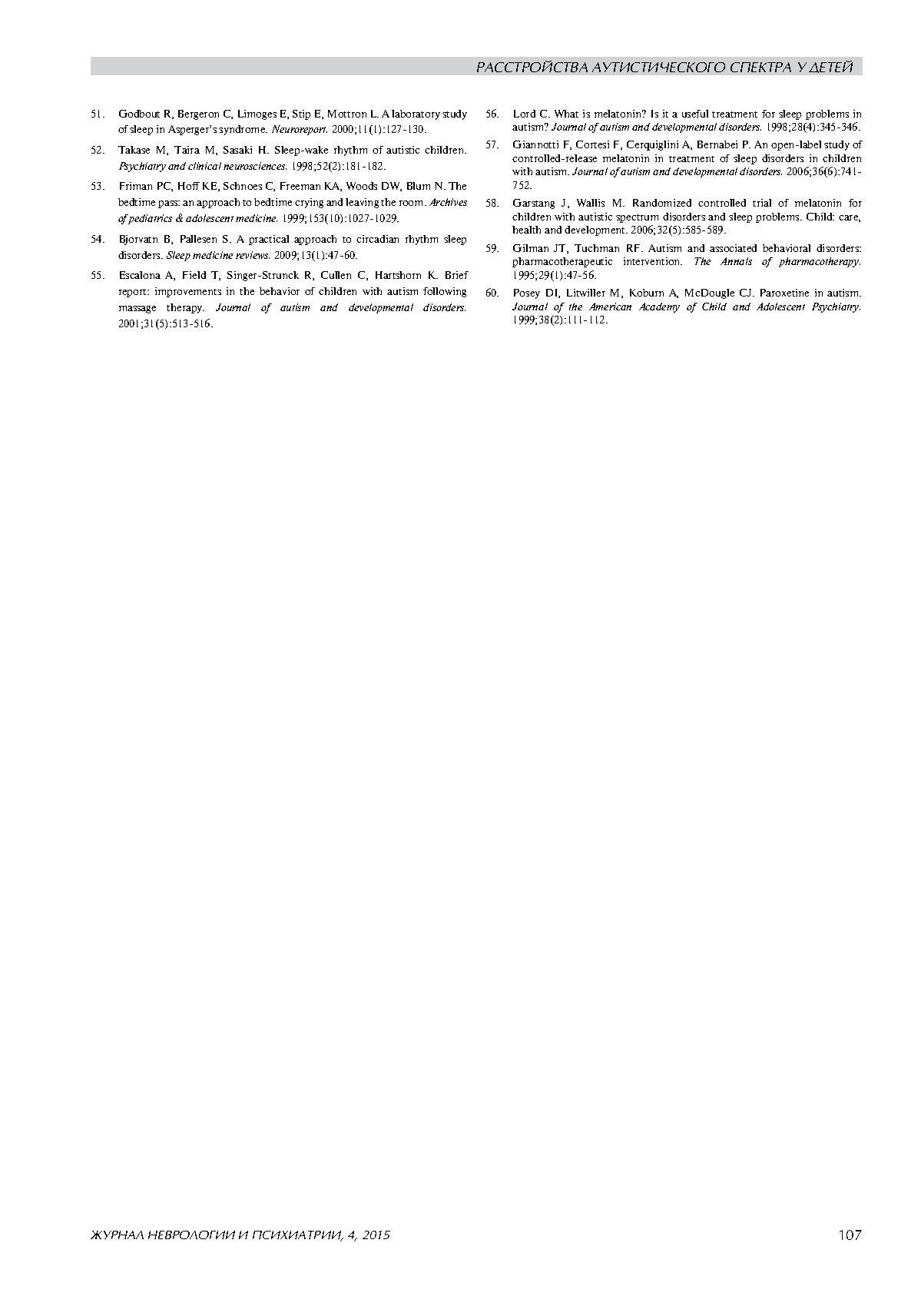 РАССТРОЙСТВА АУТИСТИЧЕСКОГО СПЕКТРА У ДЕТЕЙ

51. Godbout R, Bergeron C, Limoges E, Stip E, Mottron L. A laboratory study of sleep in Asperger's syndrome. Neuroreport. 2000;11(1):127-130.

52. Takase M, Taira M, Sasaki H. Sleep-wake rhythm of autistic children. Psychiatry and clinical neurosciences. 1998;52(2):181-182.

53. Friman PC, Hoff KE, Schnoes C, Freeman KA, Woods DW, Blum N. The bedtime pass: an approach to bedtime crying and leaving the room. Archives of pediatrics & adolescent medicine. 1999;153(10):1027-1029.

54. Bjorvatn B, Pallesen S. A practical approach to circadian rhythm sleep disorders. Sleep medicine reviews. 2009;13(1):47-60.

55. Escalona A, Field T, Singer-Strunck R, Cullen C, Hartshorn K. Brief report: improvements in the behavior of children with autism following massage therapy. Journal of autism and developmental disorders. 2001;31(5):513-516.

56. Lord C. What is melatonin? Is it a useful treatment for sleep problems in autism? Journal of autism and developmental disorders. 1998;28(4):345-346.

57. Giannotti F, Cortesi F, Cerquiglini A, Bernabei P. An open-label study of controlled-release melatonin in treatment of sleep disorders in children with autism. Journal of autism and developmental disorders. 2006;36(6):741-752.

58. Garstang J, Wallis M. Randomized controlled trial of melatonin for children with autistic spectrum disorders and sleep problems. Child: care, health and development. 2006;32(5):585-589.

59. Gilman JT, Tuchman RF. Autism and associated behavioral disorders: pharmacotherapeutic intervention. The Annals of pharmacotherapy. 1995;29(1):47-56.

60. Posey DI, Litwiller M, Koburn A, McDougle CJ. Paroxetine in autism. Journal of the American Academy of Child and Adolescent Psychiatry. 1999;38(2):111-112.

ЖУРНАЛ НЕВРОЛОГИИ И ПСИХИАТРИИ, 4, 2015

107